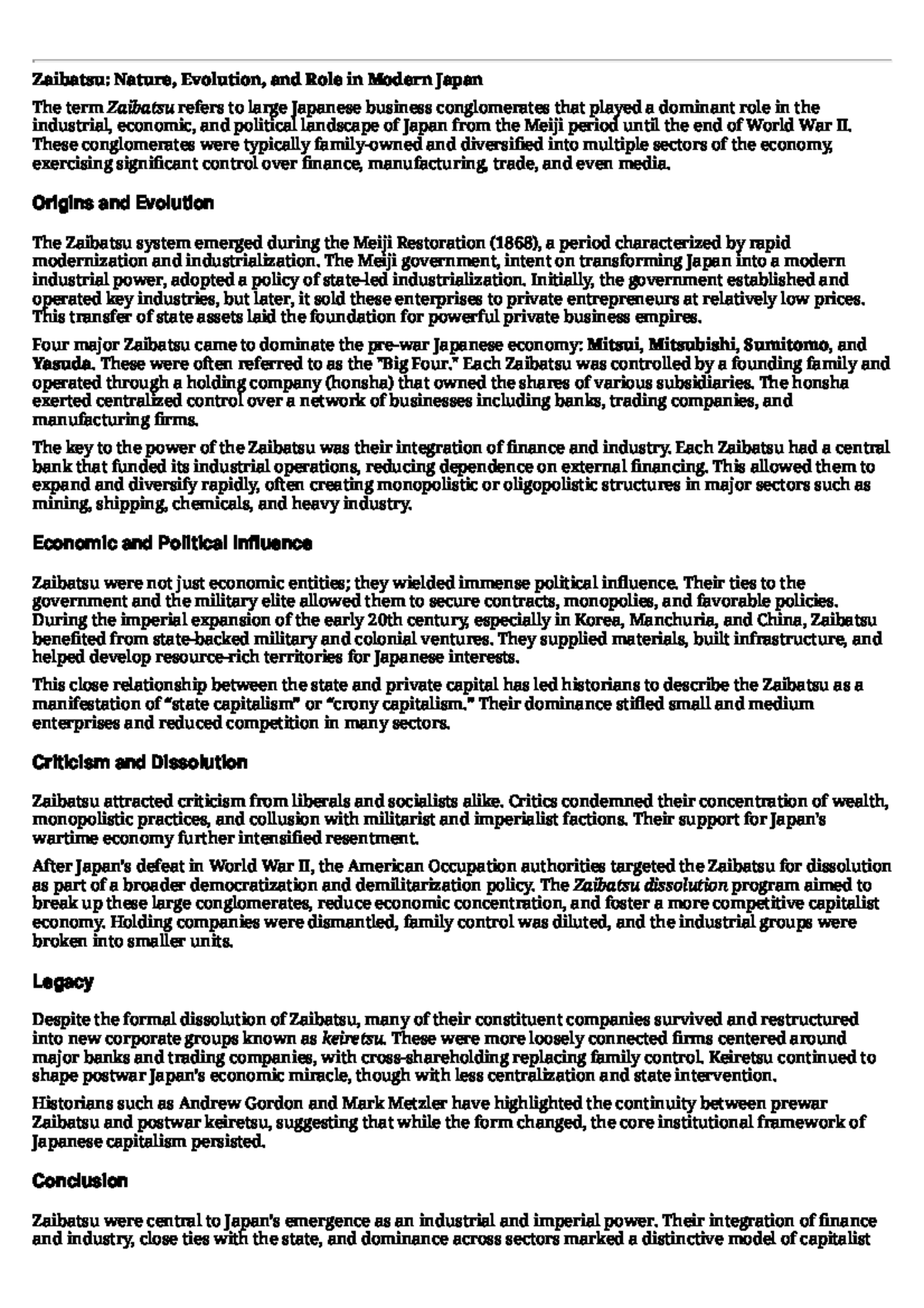 Zaibatsu: Nature, Evolution, and Role in Modern Japan

The term Zaibatsu refers to large Japanese business conglomerates that played a dominant role in the industrial, economic, and political landscape of Japan from the Meiji period until the end of World War II. These conglomerates were typically family-owned and diversified into multiple sectors of the economy, exercising significant control over finance, manufacturing, trade, and even media.

Origins and Evolution

The Zaibatsu system emerged during the Meiji Restoration (1868), a period characterized by rapid modernization and industrialization. The Meiji government, intent on transforming Japan into a modern industrial power, adopted a policy of state-led industrialization. Initially, the government established and operated key industries, but later, it sold these enterprises to private entrepreneurs at relatively low prices. This transfer of state assets laid the foundation for powerful private business empires.

Four major Zaibatsu came to dominate the pre-war Japanese economy: Mitsui, Mitsubishi, Sumitomo, and Yasuda. These were often referred to as the "Big Four." Each Zaibatsu was controlled by a founding family and operated through a holding company (honsha) that owned the shares of various subsidiaries. The honsha exerted centralized control over a network of businesses including banks, trading companies, and manufacturing firms.

The key to the power of the Zaibatsu was their integration of finance and industry. Each Zaibatsu had a central bank that funded its industrial operations, reducing dependence on external financing. This allowed them to expand and diversify rapidly, often creating monopolistic or oligopolistic structures in major sectors such as mining, shipping, chemicals, and heavy industry.

Economic and Political Influence

Zaibatsu were not just economic entities; they wielded immense political influence. Their ties to the government and the military elite allowed them to secure contracts, monopolies, and favorable policies. During the imperial expansion of the early 20th century, especially in Korea, Manchuria, and China, Zaibatsu benefited from state-backed military and colonial ventures. They supplied materials, built infrastructure, and helped develop resource-rich territories for Japanese interests.

This close relationship between the state and private capital has led historians to describe the Zaibatsu as a manifestation of "state capitalism" or "crony capitalism." Their dominance stifled small and medium enterprises and reduced competition in many sectors.

Criticism and Dissolution

Zaibatsu attracted criticism from liberals and socialists alike. Critics condemned their concentration of wealth, monopolistic practices, and collusion with militarist and imperialist factions. Their support for Japan's wartime economy further intensified resentment.

After Japan's defeat in World War II, the American Occupation authorities targeted the Zaibatsu for dissolution as part of a broader democratization and demilitarization policy. The Zaibatsu dissolution program aimed to break up these large conglomerates, reduce economic concentration, and foster a more competitive capitalist economy. Holding companies were dismantled, family control was diluted, and the industrial groups were broken into smaller units.

Legacy

Despite the formal dissolution of Zaibatsu, many of their constituent companies survived and restructured into new corporate groups known as keiretsu. These were more loosely connected firms centered around major banks and trading companies, with cross-shareholding replacing family control. Keiretsu continued to shape postwar Japan's economic miracle, though with less centralization and state intervention.

Historians such as Andrew Gordon and Mark Metzler have highlighted the continuity between prewar Zaibatsu and postwar keiretsu, suggesting that while the form changed, the core institutional framework of Japanese capitalism persisted.

Conclusion

Zaibatsu were central to Japan's emergence as an industrial and imperial power. Their integration of finance and industry, close ties with the state, and dominance across sectors marked a distinctive model of capitalist